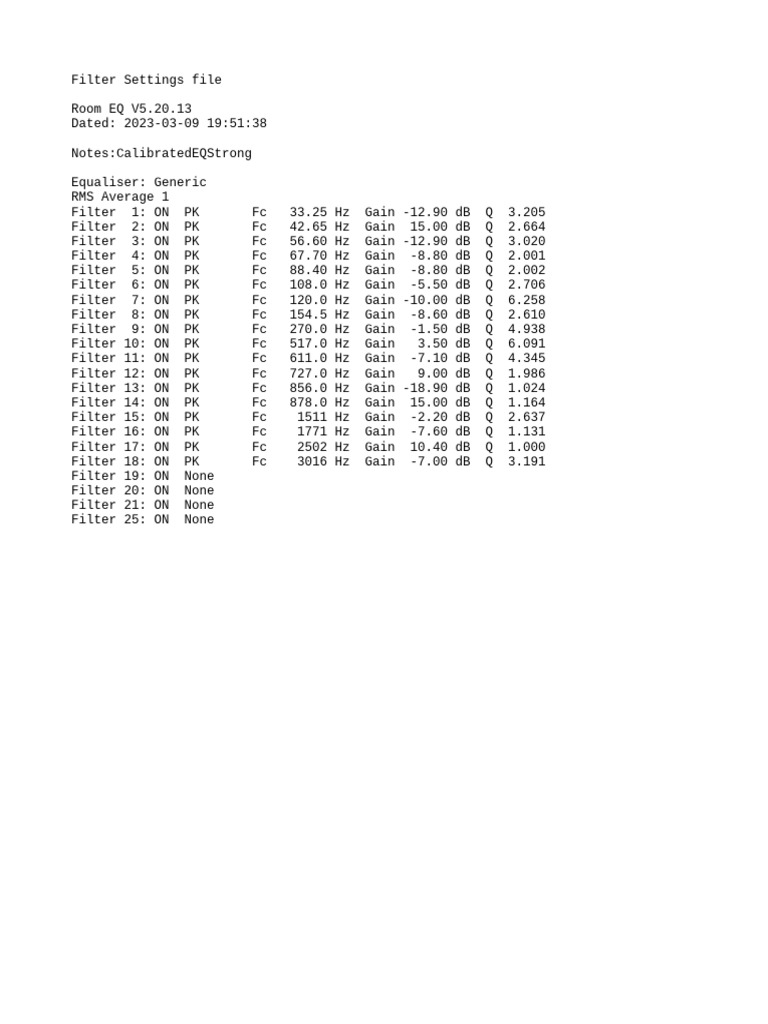 Filter Settings file

Room EQ V5.20.13
Dated: 2023-03-09 19:51:38

Notes:CalibratedEQStrong

Equaliser: Generic
RMS Average 1
Filter 1: ON PK Fc 33.25 Hz Gain -12.90 dB Q 3.205
Filter 2: ON PK Fc 42.65 Hz Gain 15.00 dB Q 2.664
Filter 3: ON PK Fc 56.60 Hz Gain -12.90 dB Q 3.020
Filter 4: ON PK Fc 67.70 Hz Gain -8.80 dB Q 2.001
Filter 5: ON PK Fc 88.40 Hz Gain -8.80 dB Q 2.002
Filter 6: ON PK Fc 108.0 Hz Gain -5.50 dB Q 2.706
Filter 7: ON PK Fc 120.0 Hz Gain -10.00 dB Q 6.258
Filter 8: ON PK Fc 154.5 Hz Gain -8.60 dB Q 2.610
Filter 9: ON PK Fc 270.0 Hz Gain -1.50 dB Q 4.938
Filter 10: ON PK Fc 517.0 Hz Gain 3.50 dB Q 6.091
Filter 11: ON PK Fc 611.0 Hz Gain -7.10 dB Q 4.345
Filter 12: ON PK Fc 727.0 Hz Gain 9.00 dB Q 1.986
Filter 13: ON PK Fc 856.0 Hz Gain -18.90 dB Q 1.024
Filter 14: ON PK Fc 878.0 Hz Gain 15.00 dB Q 1.164
Filter 15: ON PK Fc 1511 Hz Gain -2.20 dB Q 2.637
Filter 16: ON PK Fc 1771 Hz Gain -7.60 dB Q 1.131
Filter 17: ON PK Fc 2502 Hz Gain 10.40 dB Q 1.000
Filter 18: ON PK Fc 3016 Hz Gain -7.00 dB Q 3.191
Filter 19: ON None
Filter 20: ON None
Filter 21: ON None
Filter 25: ON None